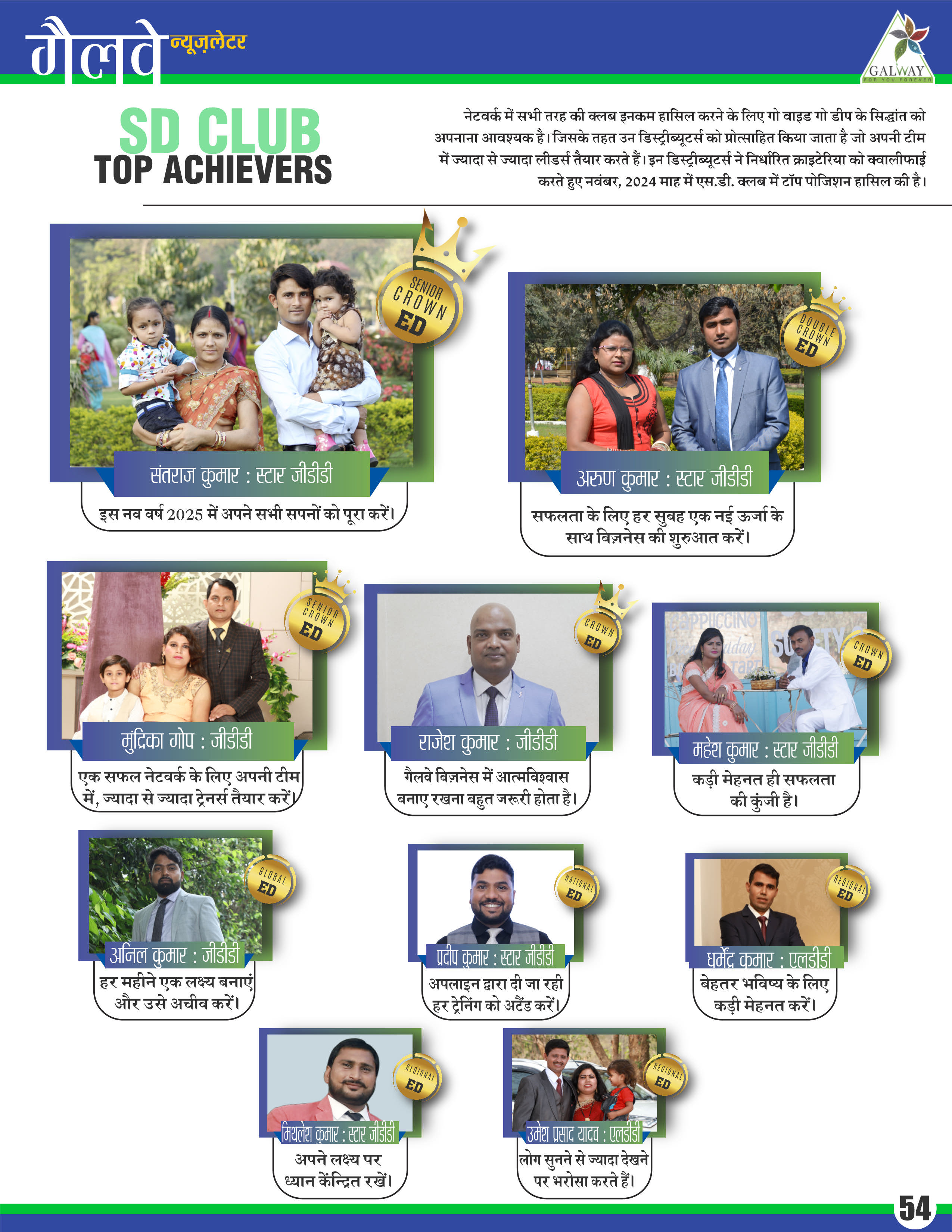 गैलवे न्यूज़लेटर

GALWAY
FOR YOU FOREVER

SD CLUB
TOP ACHIEVERS

नेटवर्क में सभी तरह की क्लब इनकम हासिल करने के लिए गो वाइड गो डीप के सिद्धांत को अपनाना आवश्यक है। जिसके तहत उन डिस्ट्रीब्यूटर्स को प्रोत्साहित किया जाता है जो अपनी टीम में ज्यादा से ज्यादा लीडर्स तैयार करते हैं। इन डिस्ट्रीब्यूटर्स ने निर्धारित क्राइटेरिया को क्वालीफाई करते हुए नवंबर, 2024 माह में एस.डी. क्लब में टॉप पोजिशन हासिल की है।

SENIOR CROWN ED
संतराज कुमार : स्टार जीडीडी
इस नव वर्ष 2025 में अपने सभी सपनों को पूरा करें।

DOUBLE CROWN ED
अरुण कुमार : स्टार जीडीडी
सफलता के लिए हर सुबह एक नई ऊर्जा के साथ बिज़नेस की शुरुआत करें।

SENIOR CROWN ED
मुंद्रिका गोप : जीडीडी
एक सफल नेटवर्क के लिए अपनी टीम में, ज्यादा से ज्यादा ट्रेनर्स तैयार करें।

CROWN ED
राजेश कुमार : जीडीडी
गैलवे बिज़नेस में आत्मविश्वास बनाए रखना बहुत जरूरी होता है।

CROWN ED
महेश कुमार : स्टार जीडीडी
कड़ी मेहनत ही सफलता की कुंजी है।

GLOBAL ED
अनिल कुमार : जीडीडी
हर महीने एक लक्ष्य बनाएं और उसे अचीव करें।

NATIONAL ED
प्रदीप कुमार : स्टार जीडीडी
अपलाइन द्वारा दी जा रही हर ट्रेनिंग को अटेंड करें।

REGIONAL ED
धर्मेंद्र कुमार : एलडीडी
बेहतर भविष्य के लिए कड़ी मेहनत करें।

REGIONAL ED
मिथलेश कुमार : स्टार जीडीडी
अपने लक्ष्य पर ध्यान केंन्द्रित रखें।

REGIONAL ED
उमेश प्रसाद यादव : एलडीडी
लोग सुनने से ज्यादा देखने पर भरोसा करते हैं।

54